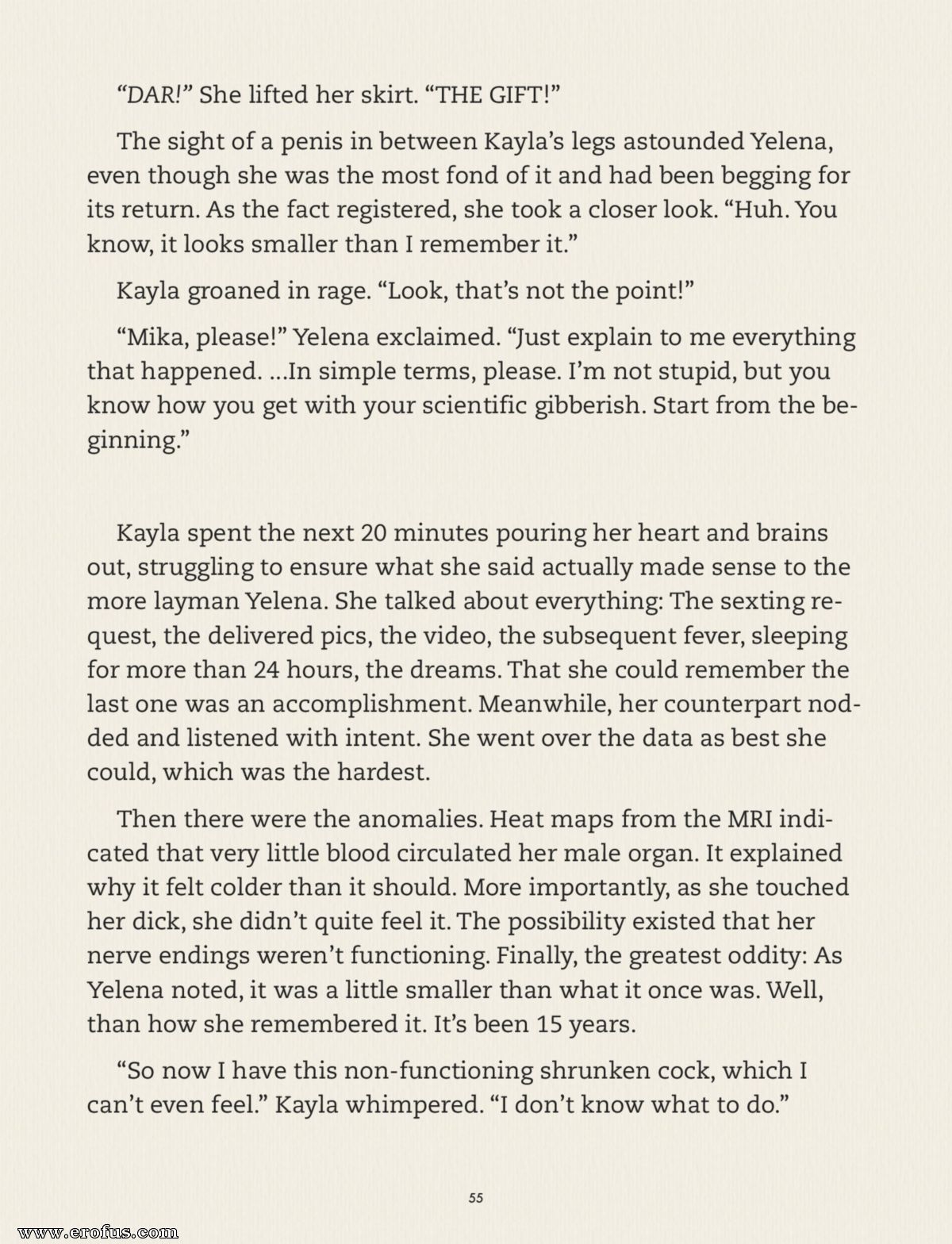 “DAR!” She lifted her skirt. “THE GIFT!”

The sight of a penis in between Kayla’s legs astounded Yelena, even though she was the most fond of it and had been begging for its return. As the fact registered, she took a closer look. “Huh. You know, it looks smaller than I remember it.”

Kayla groaned in rage. “Look, that’s not the point!”

“Mika, please!” Yelena exclaimed. “Just explain to me everything that happened. ...In simple terms, please. I’m not stupid, but you know how you get with your scientific gibberish. Start from the beginning.”

Kayla spent the next 20 minutes pouring her heart and brains out, struggling to ensure what she said actually made sense to the more layman Yelena. She talked about everything: The sexting request, the delivered pics, the video, the subsequent fever, sleeping for more than 24 hours, the dreams. That she could remember the last one was an accomplishment. Meanwhile, her counterpart nodded and listened with intent. She went over the data as best she could, which was the hardest.

Then there were the anomalies. Heat maps from the MRI indicated that very little blood circulated her male organ. It explained why it felt colder than it should. More importantly, as she touched her dick, she didn’t quite feel it. The possibility existed that her nerve endings weren’t functioning. Finally, the greatest oddity: As Yelena noted, it was a little smaller than what it once was. Well, than how she remembered it. It’s been 15 years.

“So now I have this non-functioning shrunken cock, which I can’t even feel.” Kayla whimpered. “I don’t know what to do.”

55

www.erofus.com